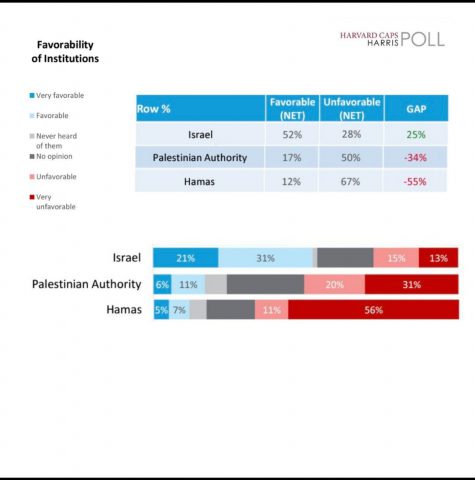 Favorability of Institutions

HARVARD CAPS HARRIS POLL

Very favorable

Favorable

Never heard of them

No opinion

Unfavorable

Very unfavorable

| Row % | Favorable (NET) | Unfavorable (NET) | GAP |
|---|---|---|---|
| Israel | 52% | 28% | 25% |
| Palestinian Authority | 17% | 50% | -34% |
| Hamas | 12% | 67% | -55% |

Israel 21% 31% 15% 13%

Palestinian Authority 6% 11% 20% 31%

Hamas 5% 7% 11% 56%